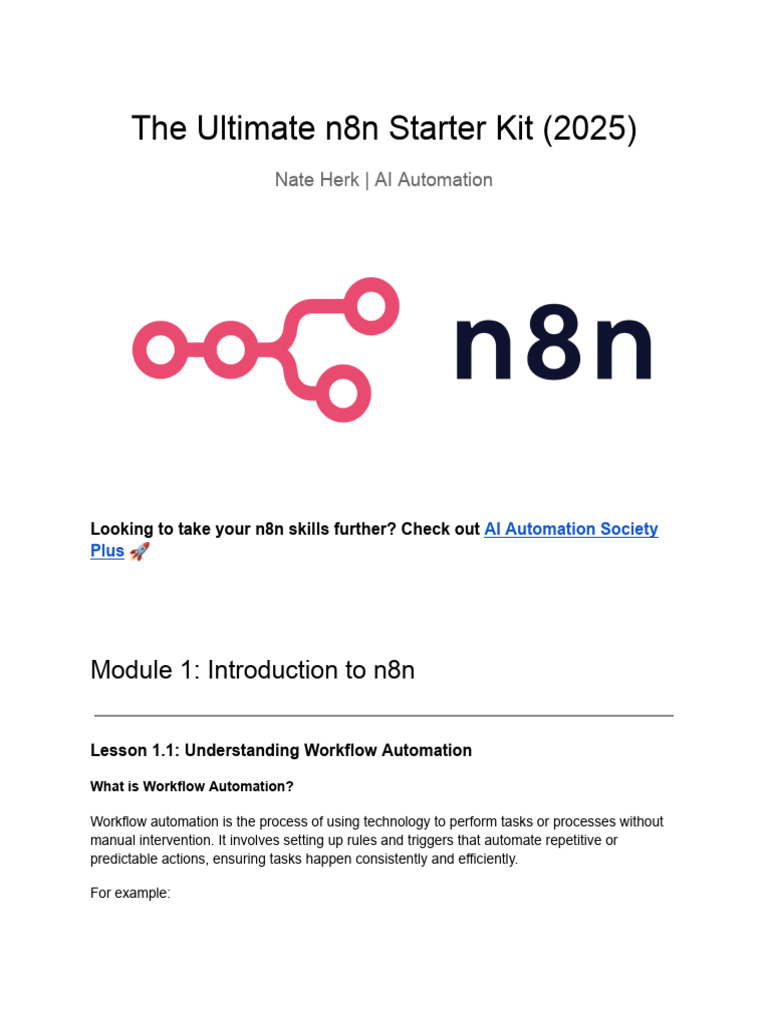 The Ultimate n8n Starter Kit (2025)

Nate Herk | AI Automation

n8n

Looking to take your n8n skills further? Check out AI Automation Society Plus 🚀

Module 1: Introduction to n8n

Lesson 1.1: Understanding Workflow Automation

What is Workflow Automation?

Workflow automation is the process of using technology to perform tasks or processes without manual intervention. It involves setting up rules and triggers that automate repetitive or predictable actions, ensuring tasks happen consistently and efficiently.

For example: